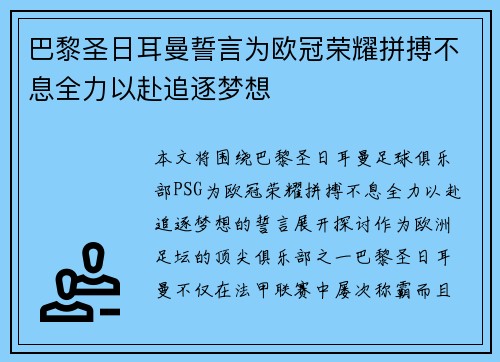 巴黎圣日耳曼誓言为欧冠荣耀拼搏不息全力以赴追逐梦想

本文将围绕巴黎圣日耳曼足球俱乐部PSG为欧冠荣耀拼搏不息全力以赴追逐梦想的誓言展开探讨作为欧洲足坛的顶尖俱乐部之一巴黎圣日耳曼不仅在法甲联赛中屡次称霸而且